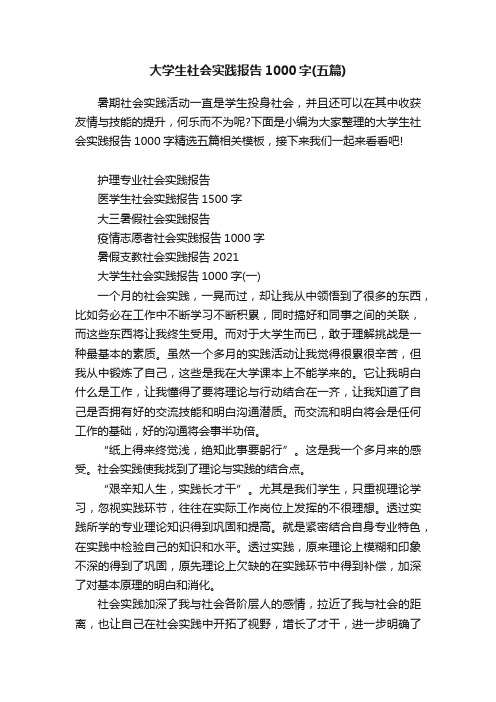 大学生社会实践报告1000字(五篇)

暑期社会实践活动一直是学生投身社会，并且还可以在其中收获友情与技能的提升，何乐而不为呢?下面是小编为大家整理的大学生社会实践报告1000字精选五篇相关模板，接下来我们一起来看看吧!

护理专业社会实践报告
医学生社会实践报告1500字
大三暑假社会实践报告
疫情志愿者社会实践报告1000字
暑假支教社会实践报告2021
大学生社会实践报告1000字(一)

一个月的社会实践，一晃而过，却让我从中领悟到了很多的东西，比如务必在工作中不断学习不断积累，同时搞好和同事之间的关联，而这些东西将让我终生受用。而对于大学生而已，敢于理解挑战是一种最基本的素质。虽然一个多月的实践活动让我觉得很累很辛苦，但我从中锻炼了自己，这些是我在大学课本上不能学来的。它让我明白什么是工作，让我懂得了要将理论与行动结合在一齐，让我知道了自己是否拥有好的交流技能和明白沟通潜质。而交流和明白将会是任何工作的基础，好的沟通将会事半功倍。

“纸上得来终觉浅，绝知此事要躬行”。这是我一个多月来的感受。社会实践使我找到了理论与实践的结合点。

“艰辛知人生，实践长才干”。尤其是我们学生，只重视理论学习，忽视实践环节，往往在实际工作岗位上发挥的不很理想。透过实践所学的专业理论知识得到巩固和提高。就是紧密结合自身专业特色，在实践中检验自己的知识和水平。透过实践，原来理论上模糊和印象不深的得到了巩固，原先理论上欠缺的在实践环节中得到补偿，加深了对基本原理的明白和消化。

社会实践加深了我与社会各阶层人的感情，拉近了我与社会的距离，也让自己在社会实践中开拓了视野，增长了才干，进一步明确了